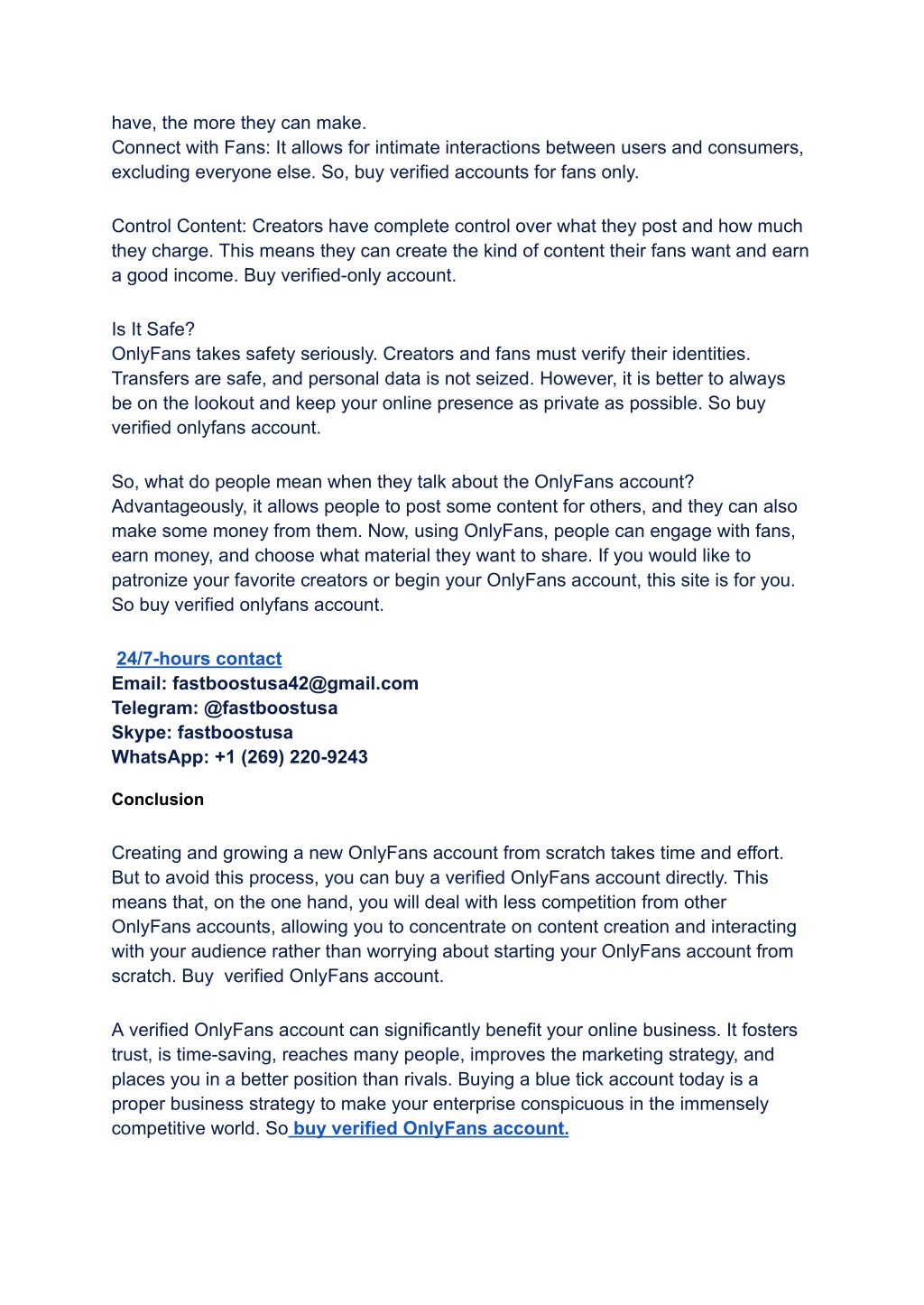 have, the more they can make.
Connect with Fans: It allows for intimate interactions between users and consumers, excluding everyone else. So, buy verified accounts for fans only.

Control Content: Creators have complete control over what they post and how much they charge. This means they can create the kind of content their fans want and earn a good income. Buy verified-only account.

Is It Safe?
OnlyFans takes safety seriously. Creators and fans must verify their identities. Transfers are safe, and personal data is not seized. However, it is better to always be on the lookout and keep your online presence as private as possible. So buy verified onlyfans account.

So, what do people mean when they talk about the OnlyFans account? Advantageously, it allows people to post some content for others, and they can also make some money from them. Now, using OnlyFans, people can engage with fans, earn money, and choose what material they want to share. If you would like to patronize your favorite creators or begin your OnlyFans account, this site is for you. So buy verified onlyfans account.

24/7-hours contact
Email: fastboostusa42@gmail.com
Telegram: @fastboostusa
Skype: fastboostusa
WhatsApp: +1 (269) 220-9243

Conclusion

Creating and growing a new OnlyFans account from scratch takes time and effort. But to avoid this process, you can buy a verified OnlyFans account directly. This means that, on the one hand, you will deal with less competition from other OnlyFans accounts, allowing you to concentrate on content creation and interacting with your audience rather than worrying about starting your OnlyFans account from scratch. Buy verified OnlyFans account.

A verified OnlyFans account can significantly benefit your online business. It fosters trust, is time-saving, reaches many people, improves the marketing strategy, and places you in a better position than rivals. Buying a blue tick account today is a proper business strategy to make your enterprise conspicuous in the immensely competitive world. So buy verified OnlyFans account.